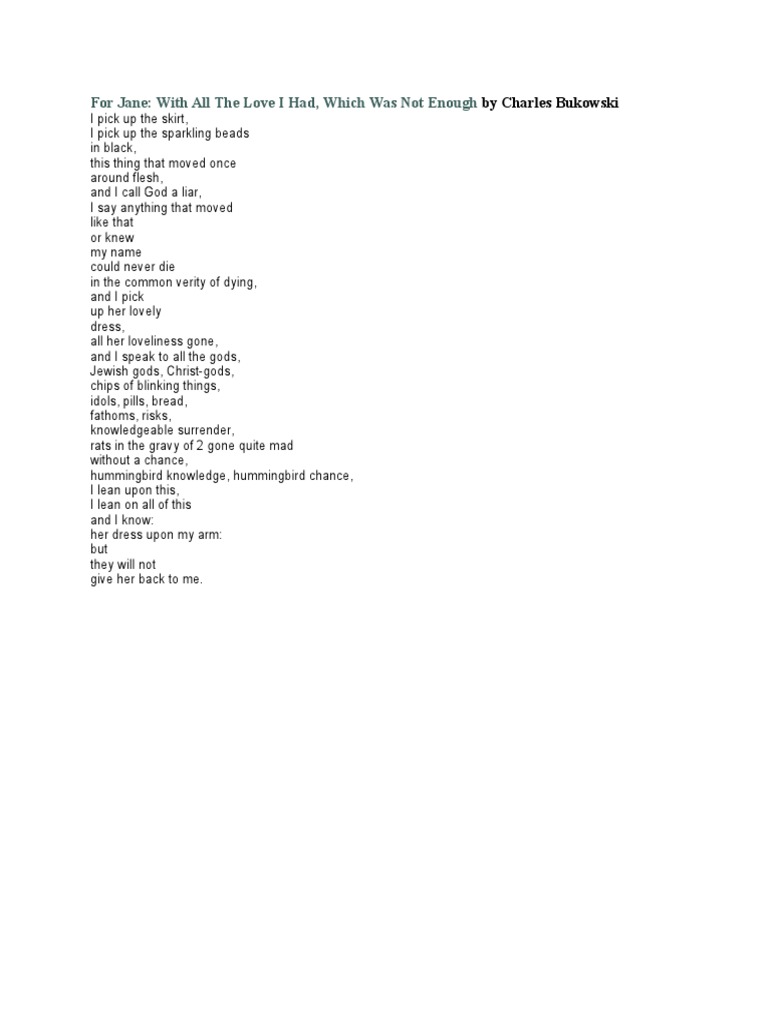 For Jane: With All The Love I Had, Which Was Not Enough by Charles Bukowski

I pick up the skirt,
I pick up the sparkling beads
in black,
this thing that moved once
around flesh,
and I call God a liar,
I say anything that moved
like that
or knew
my name
could never die
in the common verity of dying,
and I pick
up her lovely
dress,
all her loveliness gone,
and I speak to all the gods,
Jewish gods, Christ-gods,
chips of blinking things,
idols, pills, bread,
fathoms, risks,
knowledgeable surrender,
rats in the gravy of 2 gone quite mad
without a chance,
hummingbird knowledge, hummingbird chance,
I lean upon this,
I lean on all of this
and I know:
her dress upon my arm:
but
they will not
give her back to me.